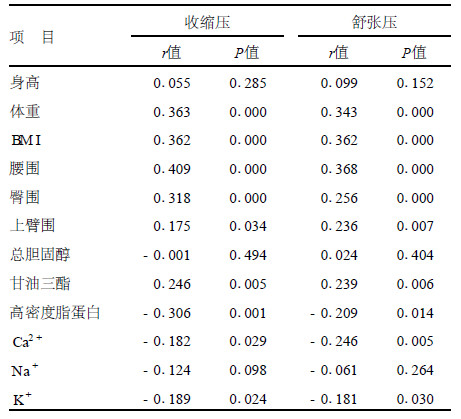 | 项　目 | 收缩压 r值 | 收缩压 P值 | 舒张压 r值 | 舒张压 P值 |
|---|---|---|---|---|
| 身高 | 0.055 | 0.285 | 0.099 | 0.152 |
| 体重 | 0.363 | 0.000 | 0.343 | 0.000 |
| BMI | 0.362 | 0.000 | 0.362 | 0.000 |
| 腰围 | 0.409 | 0.000 | 0.368 | 0.000 |
| 臀围 | 0.318 | 0.000 | 0.256 | 0.000 |
| 上臂围 | 0.175 | 0.034 | 0.236 | 0.007 |
| 总胆固醇 | -0.001 | 0.494 | 0.024 | 0.404 |
| 甘油三酯 | 0.246 | 0.005 | 0.239 | 0.006 |
| 高密度脂蛋白 | -0.306 | 0.001 | -0.209 | 0.014 |
| $Ca^{2+}$ | -0.182 | 0.029 | -0.246 | 0.005 |
| $Na^{+}$ | -0.124 | 0.098 | -0.061 | 0.264 |
| $K^{+}$ | -0.189 | 0.024 | -0.181 | 0.030 |